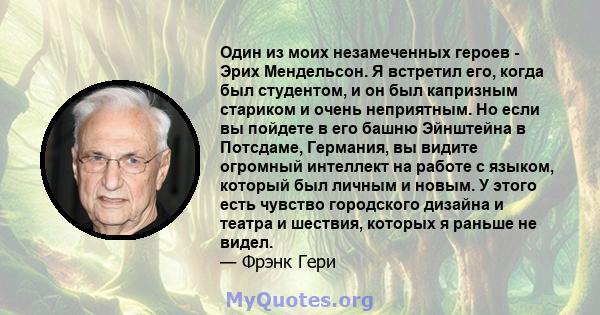 Один из моих незамеченных героев - Эрих Мендельсон. Я встретил его, когда был студентом, и он был капризным стариком и очень неприятным. Но если вы пойдете в его башню Эйнштейна в Потсдаме, Германия, вы видите огромный интеллект на работе с языком, который был личным и новым. У этого есть чувство городского дизайна и театра и шествия, которых я раньше не видел.
— Фрэнк Гери

MyQuotes.org